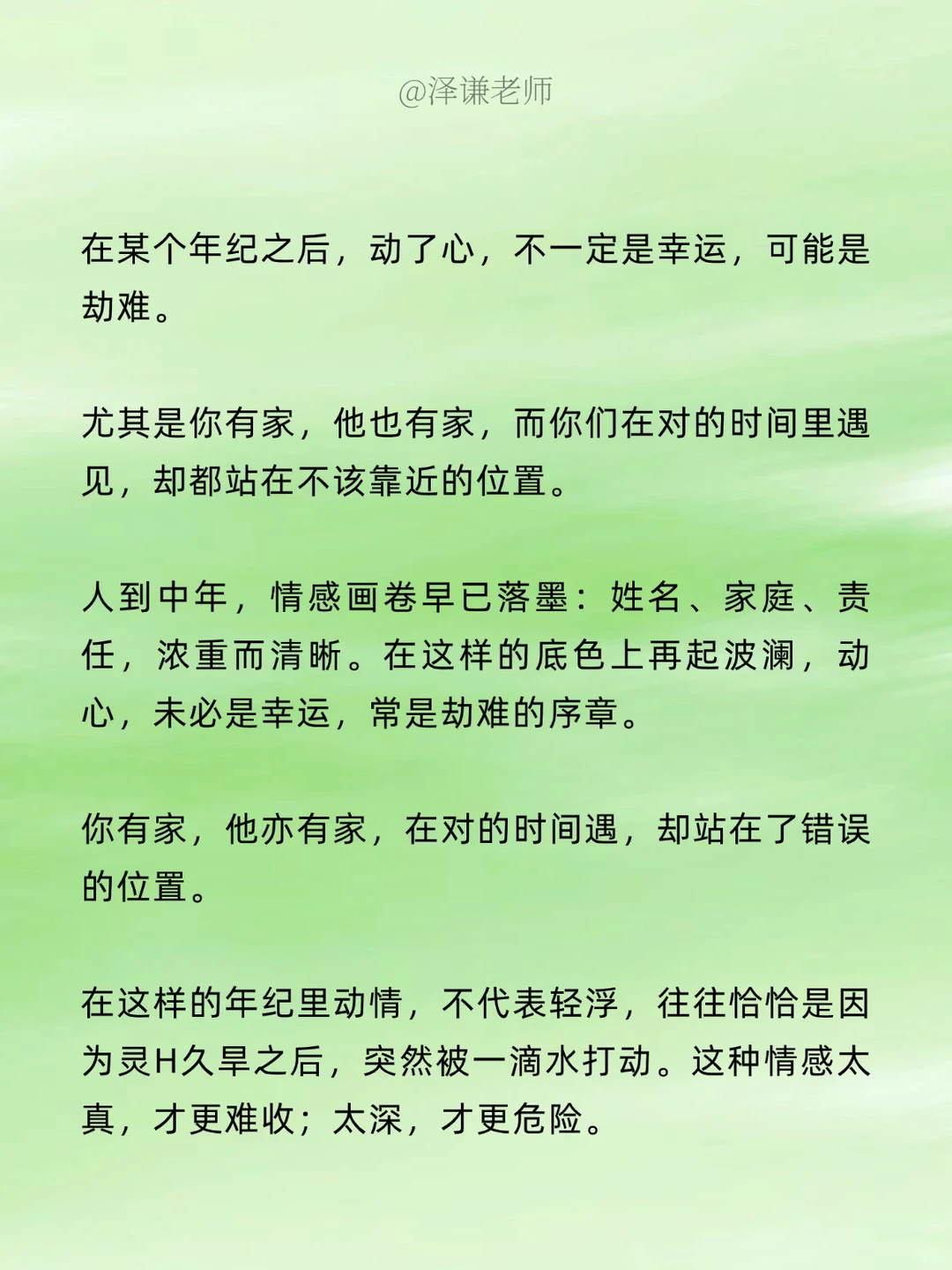 @泽谦老师

在某个年纪之后，动了心，不一定是幸运，可能是劫难。

尤其是你有家，他也有家，而你们在对的时间里遇见，却都站在不该靠近的位置。

人到中年，情感画卷早已落墨：姓名、家庭、责任，浓重而清晰。在这样的底色上再起波澜，动心，未必是幸运，常是劫难的序章。

你有家，他亦有家，在对的时间遇，却站在了错误的位置。

在这样的年纪里动情，不代表轻浮，往往恰恰是因为灵H久旱之后，突然被一滴水打动。这种情感太真，才更难收；太深，才更危险。